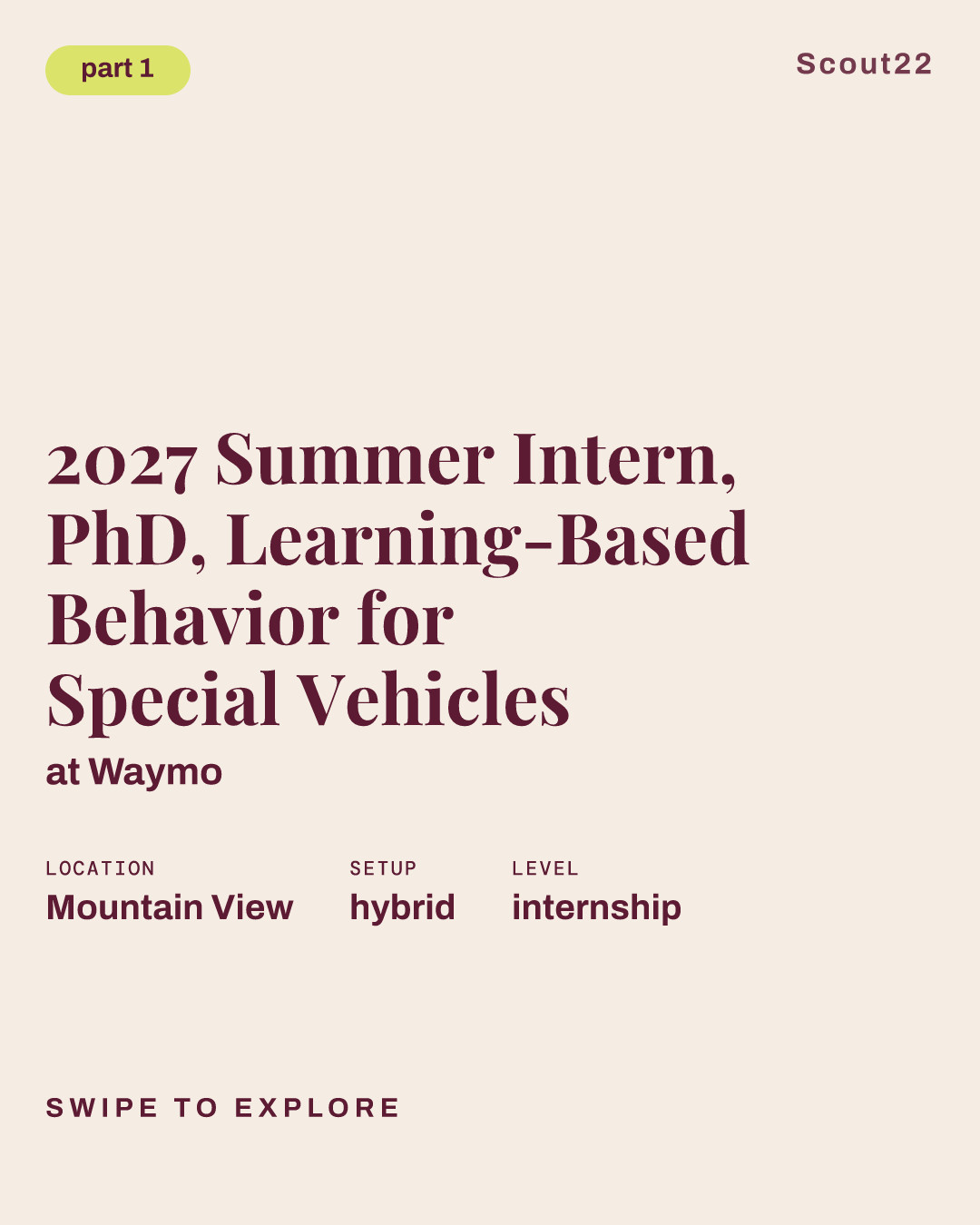 part 1

Scout22

2027 Summer Intern, PhD, Learning-Based Behavior for Special Vehicles

at Waymo

LOCATION
Mountain View

SETUP
hybrid

LEVEL
internship

SWIPE TO EXPLORE